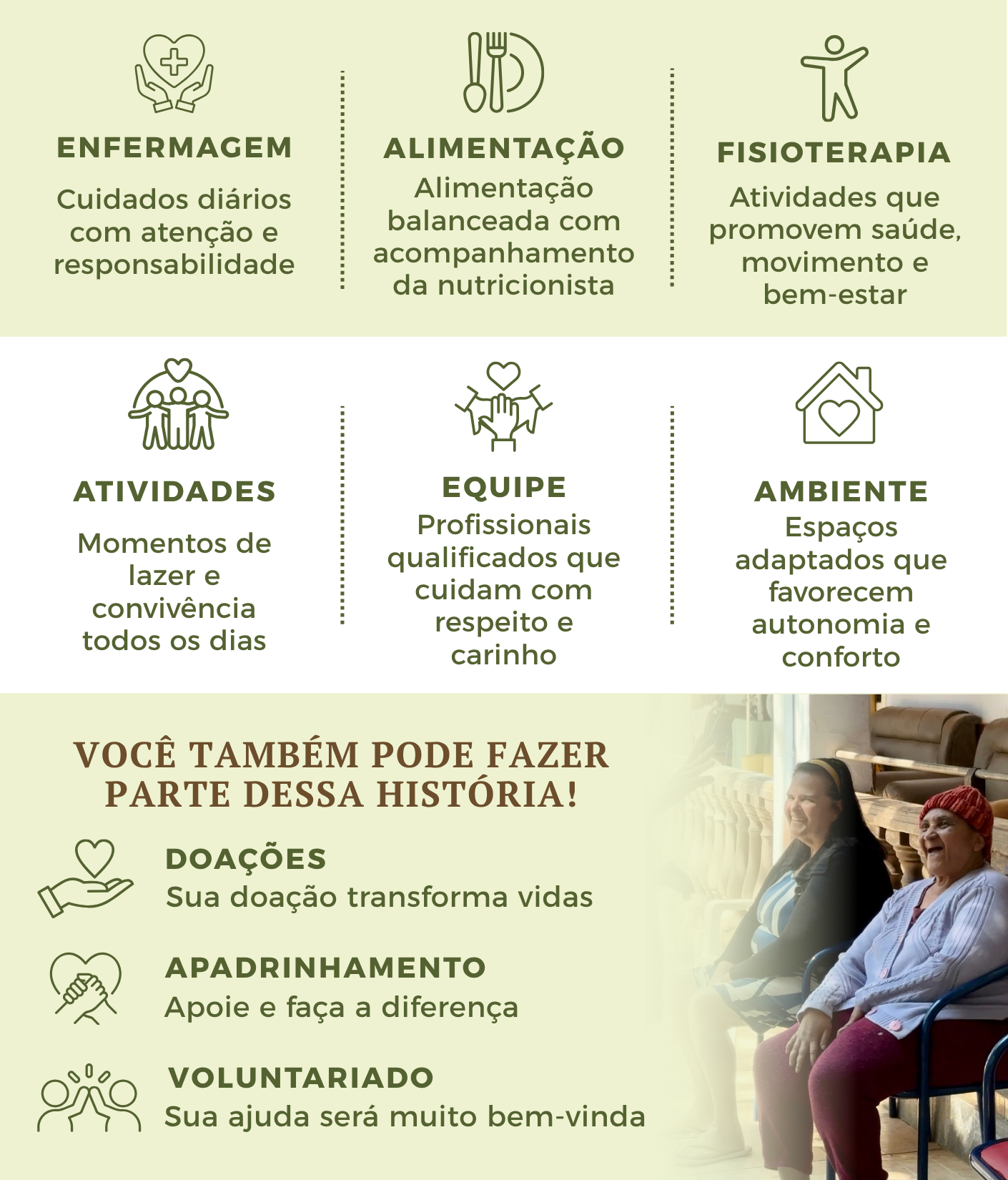 ENFERMAGEM

Cuidados diários com atenção e responsabilidade

ALIMENTAÇÃO

Alimentação balanceada com acompanhamento da nutricionista

FISIOTERAPIA

Atividades que promovem saúde, movimento e bem-estar

ATIVIDADES

Momentos de lazer e convivência todos os dias

EQUIPE

Profissionais qualificados que cuidam com respeito e carinho

AMBIENTE

Espaços adaptados que favorecem autonomia e conforto

VOCÊ TAMBÉM PODE FAZER PARTE DESSA HISTÓRIA!

DOAÇÕES
Sua doação transforma vidas

APADRINHAMENTO
Apoie e faça a diferença

VOLUNTARIADO
Sua ajuda será muito bem-vinda